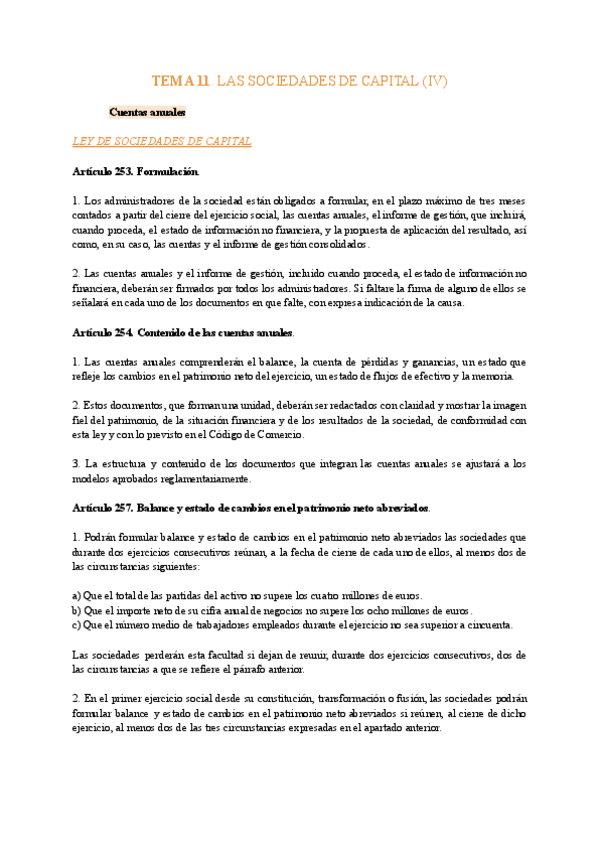 TEMA 11. LAS SOCIEDADES DE CAPITAL (IV)

Cuentas anuales

LEY DE SOCIEDADES DE CAPITAL

Artículo 253. Formulación.

1. Los administradores de la sociedad están obligados a formular, en el plazo máximo de tres meses contados a partir del cierre del ejercicio social, las cuentas anuales, el informe de gestión, que incluirá, cuando proceda, el estado de información no financiera, y la propuesta de aplicación del resultado, así como, en su caso, las cuentas y el informe de gestión consolidados.

2. Las cuentas anuales y el informe de gestión, incluido cuando proceda, el estado de información no financiera, deberán ser firmados por todos los administradores. Si faltare la firma de alguno de ellos se señalará en cada uno de los documentos en que falte, con expresa indicación de la causa.

Artículo 254. Contenido de las cuentas anuales.

1. Las cuentas anuales comprenderán el balance, la cuenta de pérdidas y ganancias, un estado que refleje los cambios en el patrimonio neto del ejercicio, un estado de flujos de efectivo y la memoria.

2. Estos documentos, que forman una unidad, deberán ser redactados con claridad y mostrar la imagen fiel del patrimonio, de la situación financiera y de los resultados de la sociedad, de conformidad con esta ley y con lo previsto en el Código de Comercio.

3. La estructura y contenido de los documentos que integran las cuentas anuales se ajustará a los modelos aprobados reglamentariamente.

Artículo 257. Balance y estado de cambios en el patrimonio neto abreviados.

1. Podrán formular balance y estado de cambios en el patrimonio neto abreviados las sociedades que durante dos ejercicios consecutivos reúnan, a la fecha de cierre de cada uno de ellos, al menos dos de las circunstancias siguientes:

a) Que el total de las partidas del activo no supere los cuatro millones de euros.
b) Que el importe neto de su cifra anual de negocios no supere los ocho millones de euros.
c) Que el número medio de trabajadores empleados durante el ejercicio no sea superior a cincuenta.

Las sociedades perderán esta facultad si dejan de reunir, durante dos ejercicios consecutivos, dos de las circunstancias a que se refiere el párrafo anterior.

2. En el primer ejercicio social desde su constitución, transformación o fusión, las sociedades podrán formular balance y estado de cambios en el patrimonio neto abreviados si reúnen, al cierre de dicho ejercicio, al menos dos de las tres circunstancias expresadas en el apartado anterior.